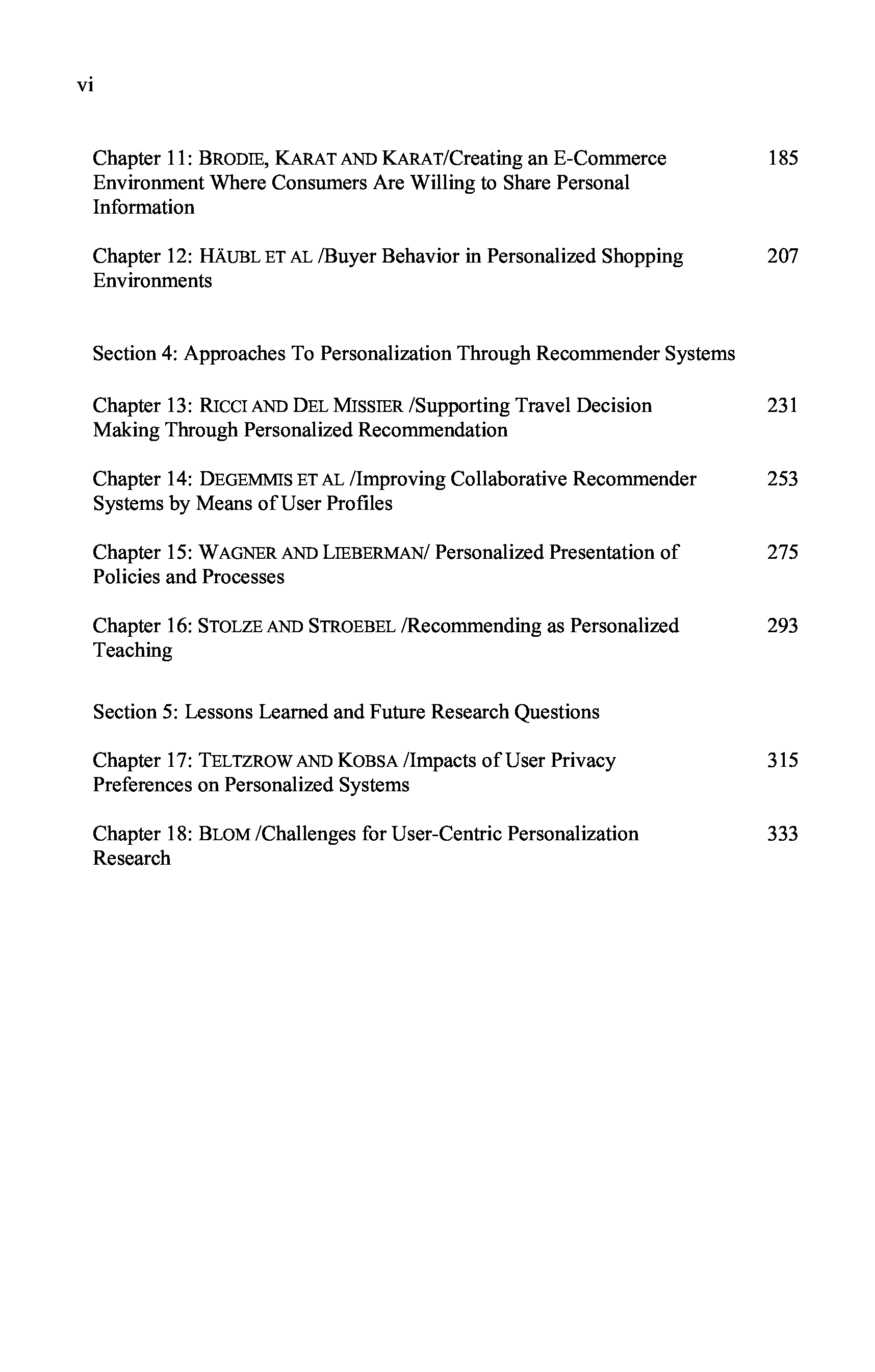 vi

Chapter 11: BRODIE, KARAT AND KARAT/Creating an E-Commerce Environment Where Consumers Are Willing to Share Personal Information 185

Chapter 12: HÄUBL ET AL /Buyer Behavior in Personalized Shopping Environments 207

Section 4: Approaches To Personalization Through Recommender Systems

Chapter 13: RICCI AND DEL MISSIER /Supporting Travel Decision Making Through Personalized Recommendation 231

Chapter 14: DEGEMMIS ET AL /Improving Collaborative Recommender Systems by Means of User Profiles 253

Chapter 15: WAGNER AND LIEBERMAN/ Personalized Presentation of Policies and Processes 275

Chapter 16: STOLZE AND STROEBEL /Recommending as Personalized Teaching 293

Section 5: Lessons Learned and Future Research Questions

Chapter 17: TELTZROW AND KOBSA /Impacts of User Privacy Preferences on Personalized Systems 315

Chapter 18: BLOM /Challenges for User-Centric Personalization Research 333